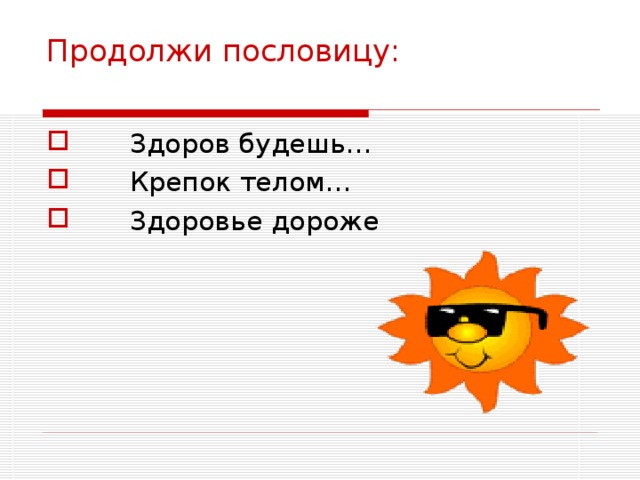 Продолжи пословицу:

Здоров будешь…
Крепок телом…
Здоровье дороже